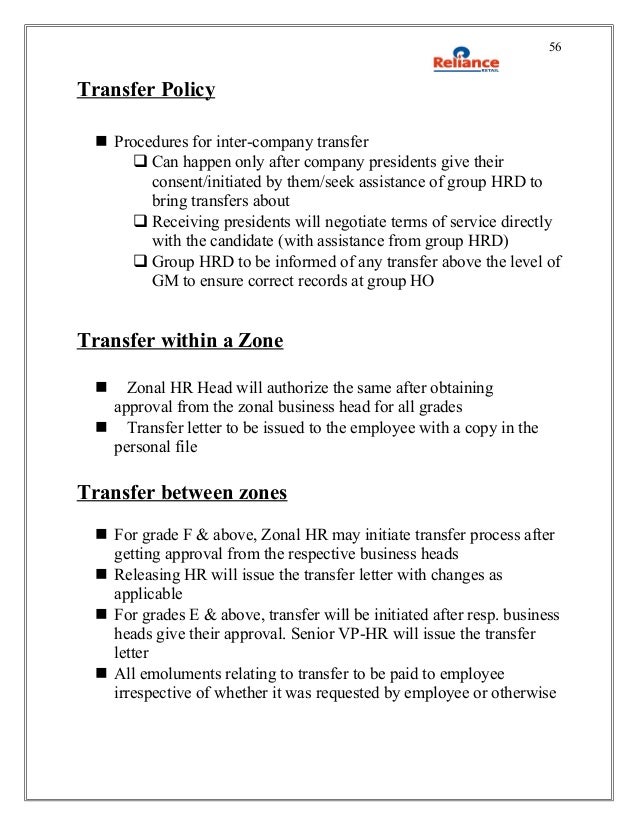 56

Reliance RETAIL

Transfer Policy

■ Procedures for inter-company transfer
❑ Can happen only after company presidents give their consent/initiated by them/seek assistance of group HRD to bring transfers about
❑ Receiving presidents will negotiate terms of service directly with the candidate (with assistance from group HRD)
❑ Group HRD to be informed of any transfer above the level of GM to ensure correct records at group HO

Transfer within a Zone

■ Zonal HR Head will authorize the same after obtaining approval from the zonal business head for all grades
■ Transfer letter to be issued to the employee with a copy in the personal file

Transfer between zones

■ For grade F & above, Zonal HR may initiate transfer process after getting approval from the respective business heads
■ Releasing HR will issue the transfer letter with changes as applicable
■ For grades E & above, transfer will be initiated after resp. business heads give their approval. Senior VP-HR will issue the transfer letter
■ All emoluments relating to transfer to be paid to employee irrespective of whether it was requested by employee or otherwise